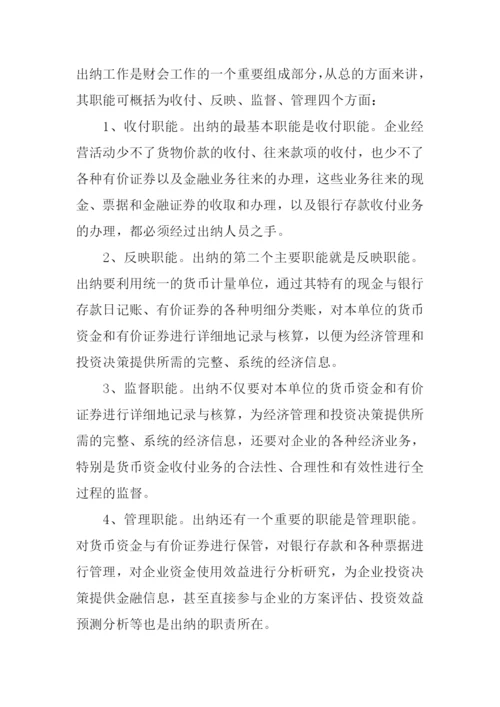 出纳工作是财会工作的一个重要组成部分，从总的方面来讲，其职能可概括为收付、反映、监督、管理四个方面：

1、收付职能。出纳的最基本职能是收付职能。企业经营活动少不了货物价款的收付、往来款项的收付，也少不了各种有价证券以及金融业务往来的办理，这些业务往来的现金、票据和金融证券的收取和办理，以及银行存款收付业务的办理，都必须经过出纳人员之手。

2、反映职能。出纳的第二个主要职能就是反映职能。出纳要利用统一的货币计量单位，通过其特有的现金与银行存款日记账、有价证券的各种明细分类账，对本单位的货币资金和有价证券进行详细地记录与核算，以便为经济管理和投资决策提供所需的完整、系统的经济信息。

3、监督职能。出纳不仅要对本单位的货币资金和有价证券进行详细地记录与核算，为经济管理和投资决策提供所需的完整、系统的经济信息，还要对企业的各种经济业务，特别是货币资金收付业务的合法性、合理性和有效性进行全过程的监督。

4、管理职能。出纳还有一个重要的职能是管理职能。对货币资金与有价证券进行保管，对银行存款和各种票据进行管理，对企业资金使用效益进行分析研究，为企业投资决策提供金融信息，甚至直接参与企业的方案评估、投资效益预测分析等也是出纳的职责所在。